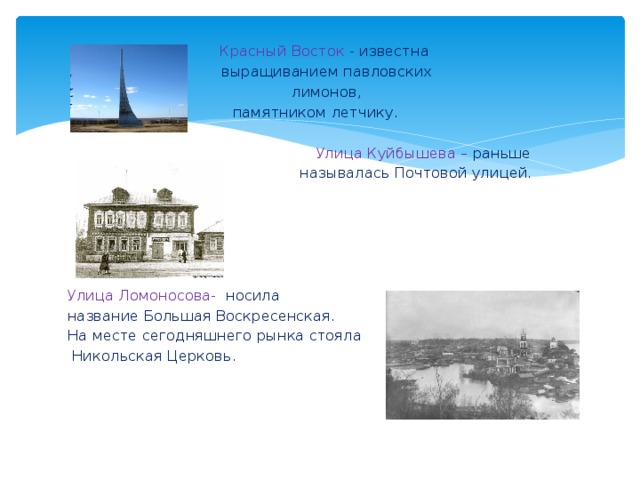 Красный Восток - известна выращиванием павловских лимонов, памятником летчику.

Улица Куйбышева – раньше называлась Почтовой улицей.

Улица Ломоносова- носила название Большая Воскресенская. На месте сегодняшнего рынка стояла Никольская Церковь.